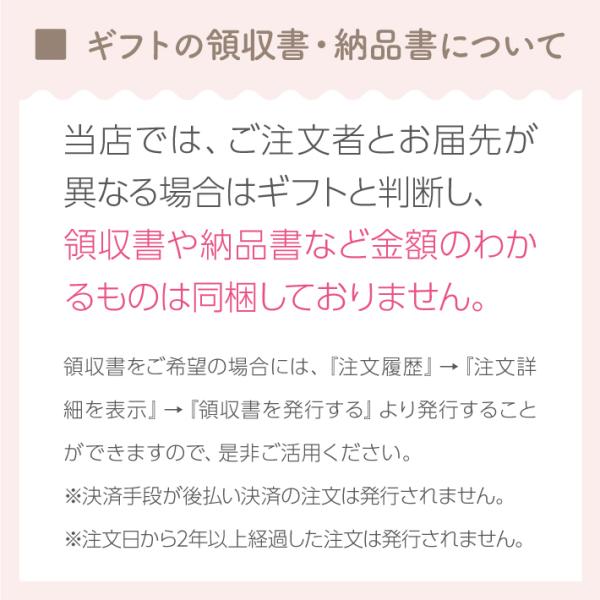 ■ ギフトの領収書・納品書について

当店では、ご注文者とお届先が異なる場合はギフトと判断し、領収書や納品書など金額のわかるものは同梱しておりません。

領収書をご希望の場合には、『注文履歴』→『注文詳細を表示』→『領収書を発行する』より発行することができますので、是非ご活用ください。
※決済手段が後払い決済の注文は発行されません。
※注文日から2年以上経過した注文は発行されません。